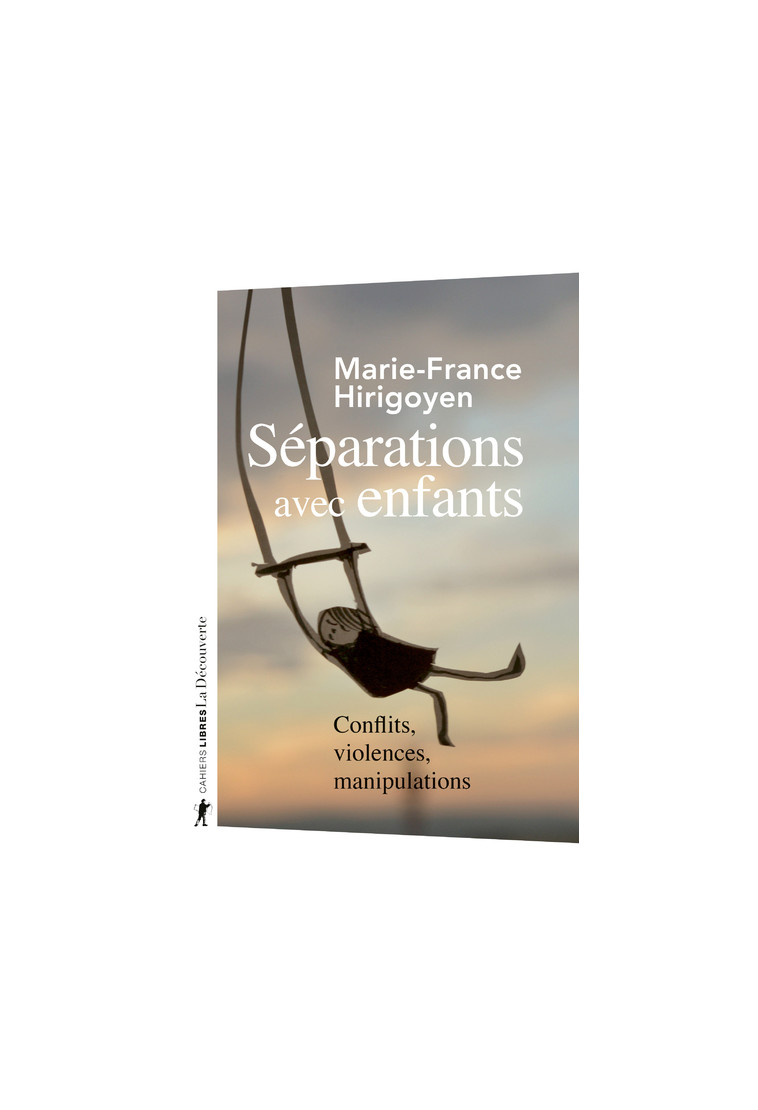 Marie-France Hirigoyen

Séparations avec enfants

Conflits, violences, manipulations

CAHIERS LIBRES La Découverte